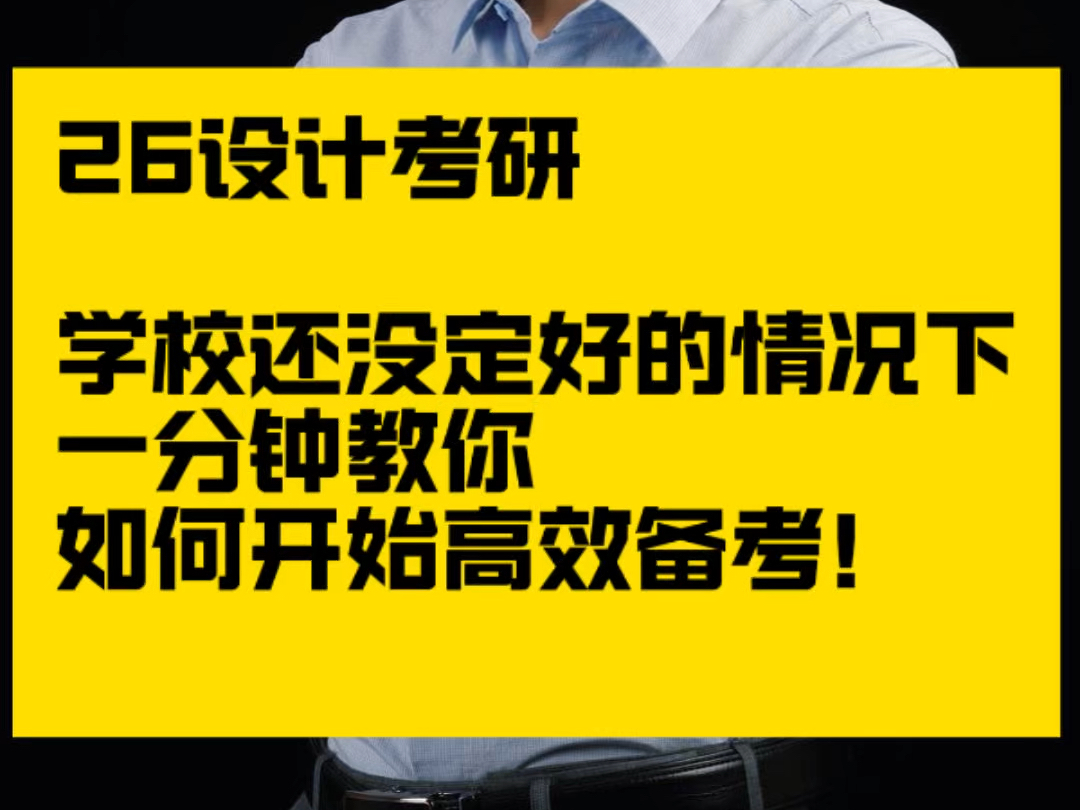 26设计考研

学校还没定好的情况下
一分钟教你
如何开始高效备考！